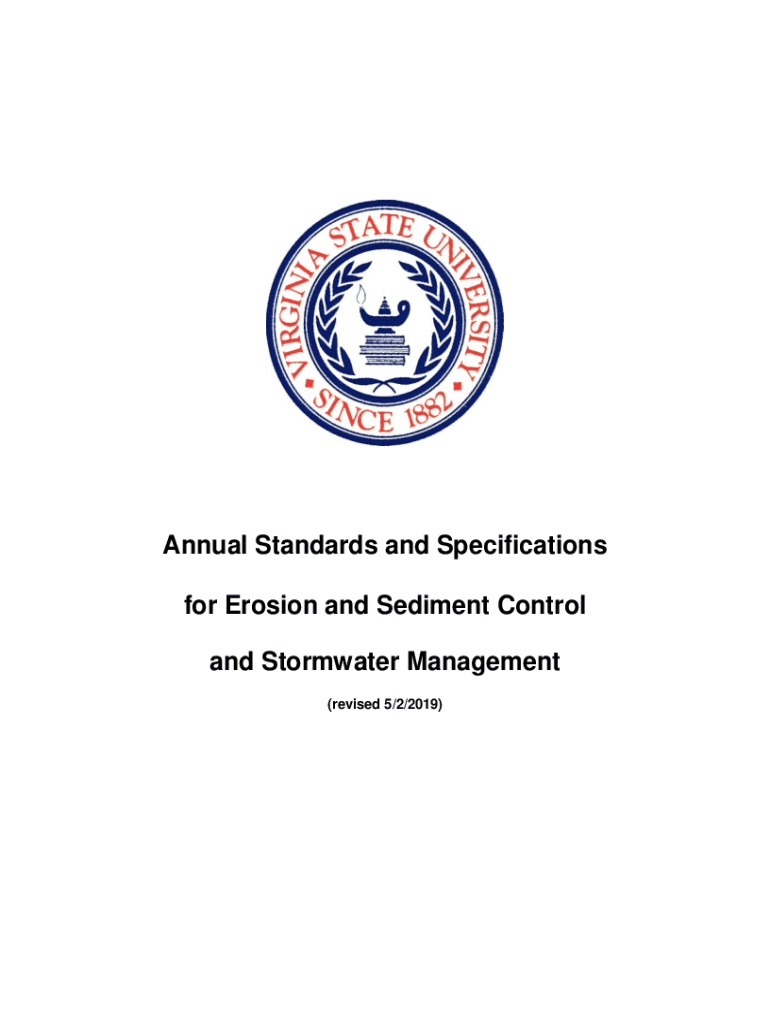 VIRGINIA STATE UNIVERSITY
SINCE 1882

Annual Standards and Specifications

for Erosion and Sediment Control

and Stormwater Management

(revised 5/2/2019)